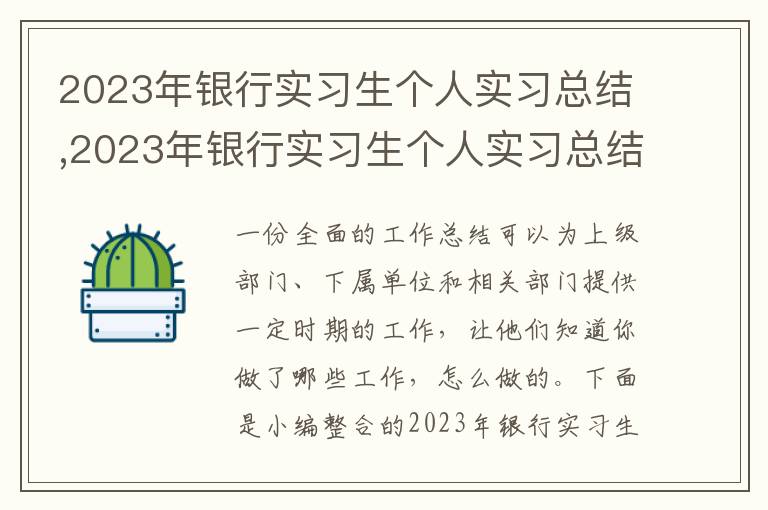 2023年银行实习生个人实习总结,2023年银行实习生个人实习总结

一份全面的工作总结可以为上级部门、下属单位和相关部门提供一定时期的工作，让他们知道你做了哪些工作，怎么做的。下面是小编整合的2023年银行实习生